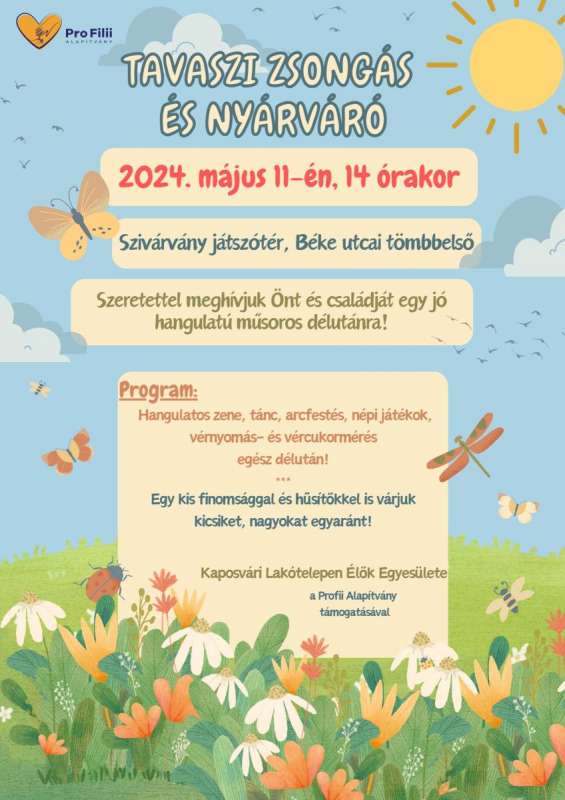 Pro Filii
ALAPÍTVÁNY

TAVASZI ZSONGÁS
ÉS NYÁRVÁRÓ

2024. május 11-én, 14 órakor

Szivárvány játszótér, Béke utcai tömbbelső

Szeretettel meghívjuk Önt és családját egy jó hangulatú műsoros délutánra!

Program:
Hangulatos zene, tánc, arcfestés, népi játékok, vérnyomás- és vércukormérés egész délután!
***
Egy kis finomsággal és hűsítőkkel is várjuk kicsiket, nagyokat egyaránt!

Kaposvári Lakótelepen Élők Egyesülete
a Profii Alapítvány támogatásával